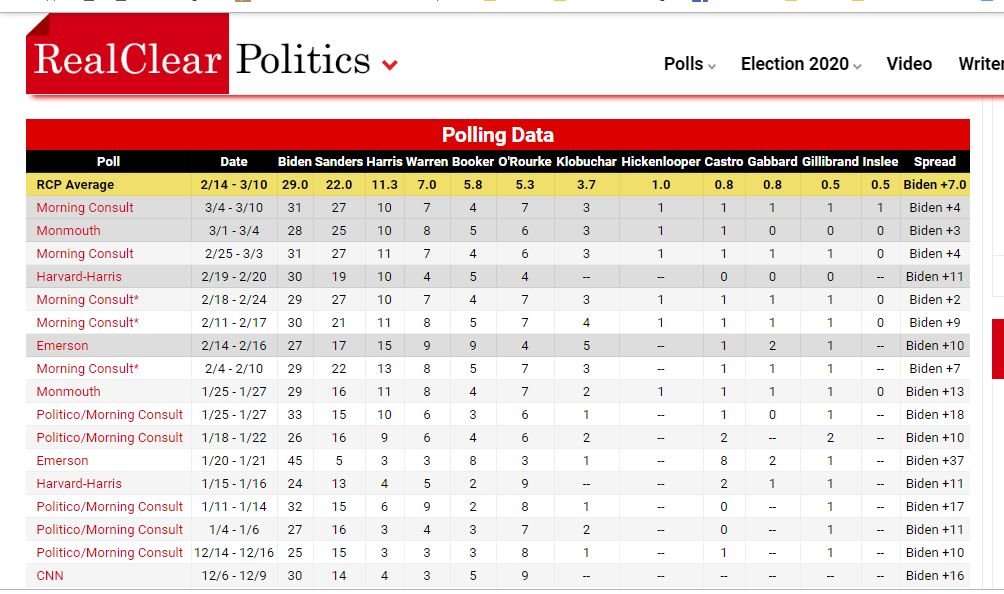 RealClear Politics

Polls Election 2020 Video Writer

Polling Data

| Poll | Date | Biden | Sanders | Harris | Warren | Booker | O'Rourke | Klobuchar | Hickenlooper | Castro | Gabbard | Gillibrand | Inslee | Spread |
|---|---|---|---|---|---|---|---|---|---|---|---|---|---|---|
| RCP Average | 2/14 - 3/10 | 29.0 | 22.0 | 11.3 | 7.0 | 5.8 | 5.3 | 3.7 | 1.0 | 0.8 | 0.8 | 0.5 | 0.5 | Biden +7.0 |
| Morning Consult | 3/4 - 3/10 | 31 | 27 | 10 | 7 | 4 | 7 | 3 | 1 | 1 | 1 | 1 | 1 | Biden +4 |
| Monmouth | 3/1 - 3/4 | 28 | 25 | 10 | 8 | 5 | 6 | 3 | 1 | 1 | 0 | 0 | 0 | Biden +3 |
| Morning Consult | 2/25 - 3/3 | 31 | 27 | 11 | 7 | 4 | 6 | 3 | 1 | 1 | 1 | 1 | 0 | Biden +4 |
| Harvard-Harris | 2/19 - 2/20 | 30 | 19 | 10 | 4 | 5 | 4 | -- | -- | 0 | 0 | 0 | -- | Biden +11 |
| Morning Consult* | 2/18 - 2/24 | 29 | 27 | 10 | 7 | 4 | 7 | 3 | 1 | 1 | 1 | 1 | 0 | Biden +2 |
| Morning Consult* | 2/11 - 2/17 | 30 | 21 | 11 | 8 | 5 | 7 | 4 | 1 | 1 | 1 | 1 | 0 | Biden +9 |
| Emerson | 2/14 - 2/16 | 27 | 17 | 15 | 9 | 9 | 4 | 5 | -- | 1 | 2 | 1 | -- | Biden +10 |
| Morning Consult* | 2/4 - 2/10 | 29 | 22 | 13 | 8 | 5 | 7 | 3 | -- | 1 | 1 | 1 | -- | Biden +7 |
| Monmouth | 1/25 - 1/27 | 29 | 16 | 11 | 8 | 4 | 7 | 2 | 1 | 1 | 1 | 1 | 0 | Biden +13 |
| Politico/Morning Consult | 1/25 - 1/27 | 33 | 15 | 10 | 6 | 3 | 6 | 1 | -- | 1 | 0 | 1 | -- | Biden +18 |
| Politico/Morning Consult | 1/18 - 1/22 | 26 | 16 | 9 | 6 | 4 | 6 | 2 | -- | 2 | -- | 2 | -- | Biden +10 |
| Emerson | 1/20 - 1/21 | 45 | 5 | 3 | 3 | 8 | 3 | 1 | -- | 8 | 2 | 1 | -- | Biden +37 |
| Harvard-Harris | 1/15 - 1/16 | 24 | 13 | 4 | 5 | 2 | 9 | -- | -- | 2 | 1 | 1 | -- | Biden +11 |
| Politico/Morning Consult | 1/11 - 1/14 | 32 | 15 | 6 | 9 | 2 | 8 | 1 | -- | 0 | -- | 1 | -- | Biden +17 |
| Politico/Morning Consult | 1/4 - 1/6 | 27 | 16 | 3 | 4 | 3 | 7 | 2 | -- | 0 | -- | 1 | -- | Biden +11 |
| Politico/Morning Consult | 12/14 - 12/16 | 25 | 15 | 3 | 3 | 3 | 8 | 1 | -- | 1 | -- | 1 | -- | Biden +10 |
| CNN | 12/6 - 12/9 | 30 | 14 | 4 | 3 | 5 | 9 | -- | -- | -- | -- | -- | -- | Biden +16 |